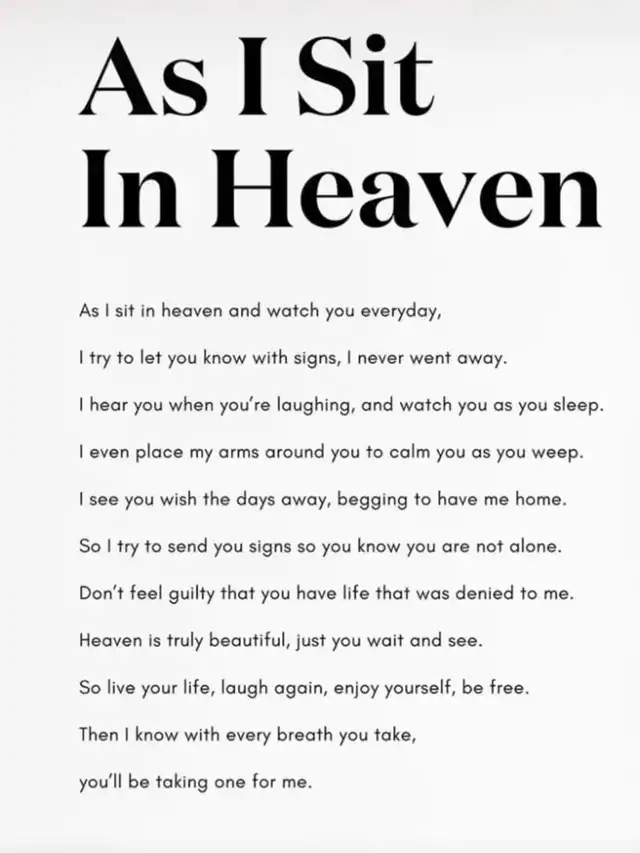 As I Sit
In Heaven

As I sit in heaven and watch you everyday,
I try to let you know with signs, I never went away.
I hear you when you're laughing, and watch you as you sleep.
I even place my arms around you to calm you as you weep.
I see you wish the days away, begging to have me home.
So I try to send you signs so you know you are not alone.
Don't feel guilty that you have life that was denied to me.
Heaven is truly beautiful, just you wait and see.
So live your life, laugh again, enjoy yourself, be free.
Then I know with every breath you take,
you'll be taking one for me.